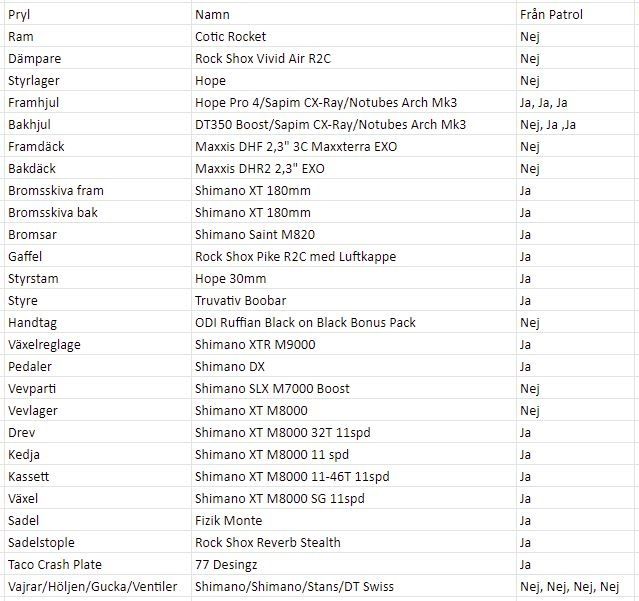 | Pryl | Namn | Från Patrol |
|---|---|---|
| Ram | Cotic Rocket | Nej |
| Dämpare | Rock Shox Vivid Air R2C | Nej |
| Styrlager | Hope | Nej |
| Framhjul | Hope Pro 4/Sapim CX-Ray/Notubes Arch Mk3 | Ja, Ja, Ja |
| Bakhjul | DT350 Boost/Sapim CX-Ray/Notubes Arch Mk3 | Nej, Ja ,Ja |
| Framdäck | Maxxis DHF 2,3" 3C Maxxterra EXO | Nej |
| Bakdäck | Maxxis DHR2 2,3" EXO | Nej |
| Bromsskiva fram | Shimano XT 180mm | Ja |
| Bromsskiva bak | Shimano XT 180mm | Ja |
| Bromsar | Shimano Saint M820 | Ja |
| Gaffel | Rock Shox Pike R2C med Luftkappe | Ja |
| Styrstam | Hope 30mm | Ja |
| Styre | Truvativ Boobar | Ja |
| Handtag | ODI Ruffian Black on Black Bonus Pack | Nej |
| Växelreglage | Shimano XTR M9000 | Ja |
| Pedaler | Shimano DX | Ja |
| Vevparti | Shimano SLX M7000 Boost | Nej |
| Vevlager | Shimano XT M8000 | Nej |
| Drev | Shimano XT M8000 32T 11spd | Ja |
| Kedja | Shimano XT M8000 11 spd | Ja |
| Kassett | Shimano XT M8000 11-46T 11spd | Ja |
| Växel | Shimano XT M8000 SG 11spd | Ja |
| Sadel | Fizik Monte | Ja |
| Sadelstople | Rock Shox Reverb Stealth | Ja |
| Taco Crash Plate | 77 Desingz | Ja |
| Vajrar/Höljen/Gucka/Ventiler | Shimano/Shimano/Stans/DT Swiss | Nej, Nej, Nej, Nej |